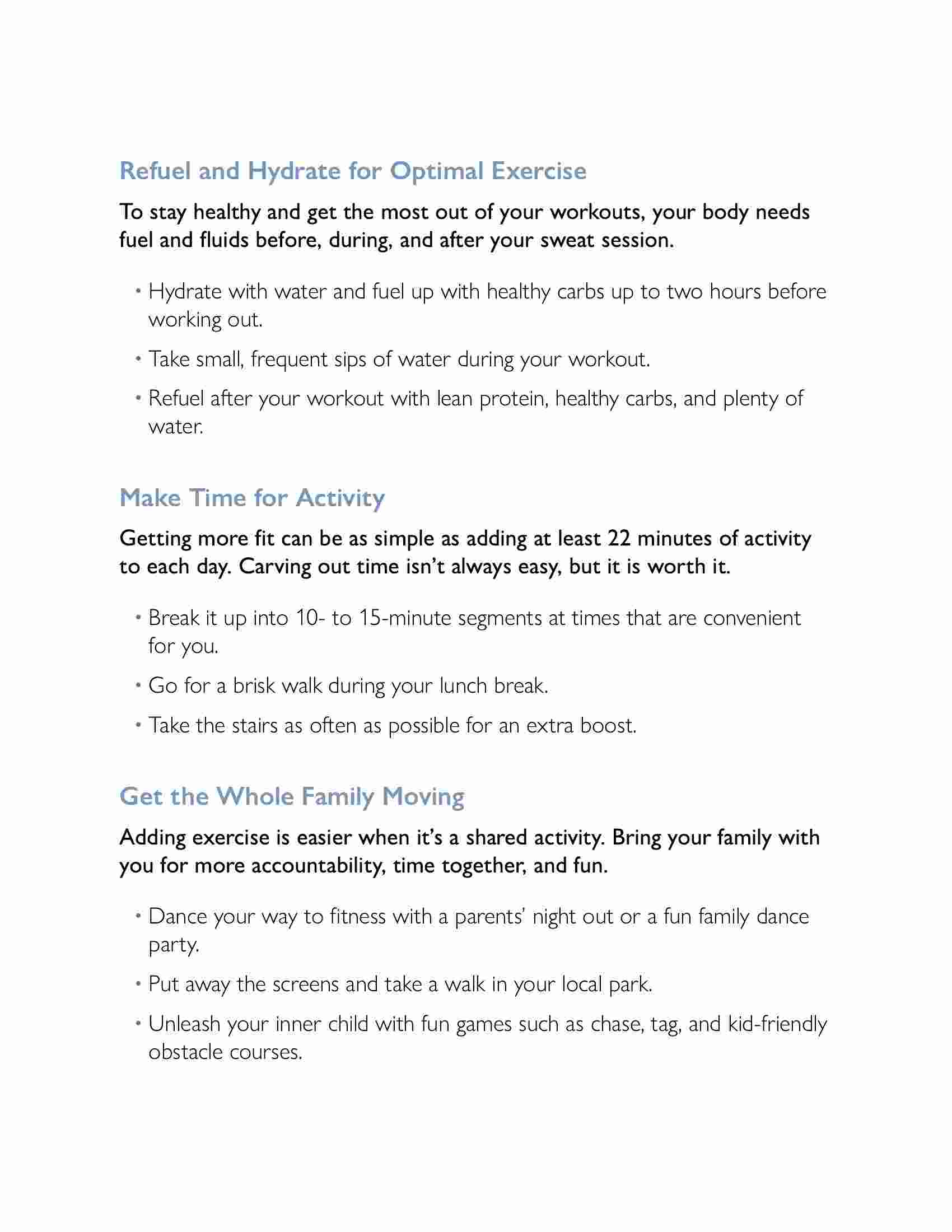 Refuel and Hydrate for Optimal Exercise

To stay healthy and get the most out of your workouts, your body needs fuel and fluids before, during, and after your sweat session.

• Hydrate with water and fuel up with healthy carbs up to two hours before working out.

• Take small, frequent sips of water during your workout.

• Refuel after your workout with lean protein, healthy carbs, and plenty of water.

Make Time for Activity

Getting more fit can be as simple as adding at least 22 minutes of activity to each day. Carving out time isn't always easy, but it is worth it.

• Break it up into 10- to 15-minute segments at times that are convenient for you.

• Go for a brisk walk during your lunch break.

• Take the stairs as often as possible for an extra boost.

Get the Whole Family Moving

Adding exercise is easier when it's a shared activity. Bring your family with you for more accountability, time together, and fun.

• Dance your way to fitness with a parents' night out or a fun family dance party.

• Put away the screens and take a walk in your local park.

• Unleash your inner child with fun games such as chase, tag, and kid-friendly obstacle courses.